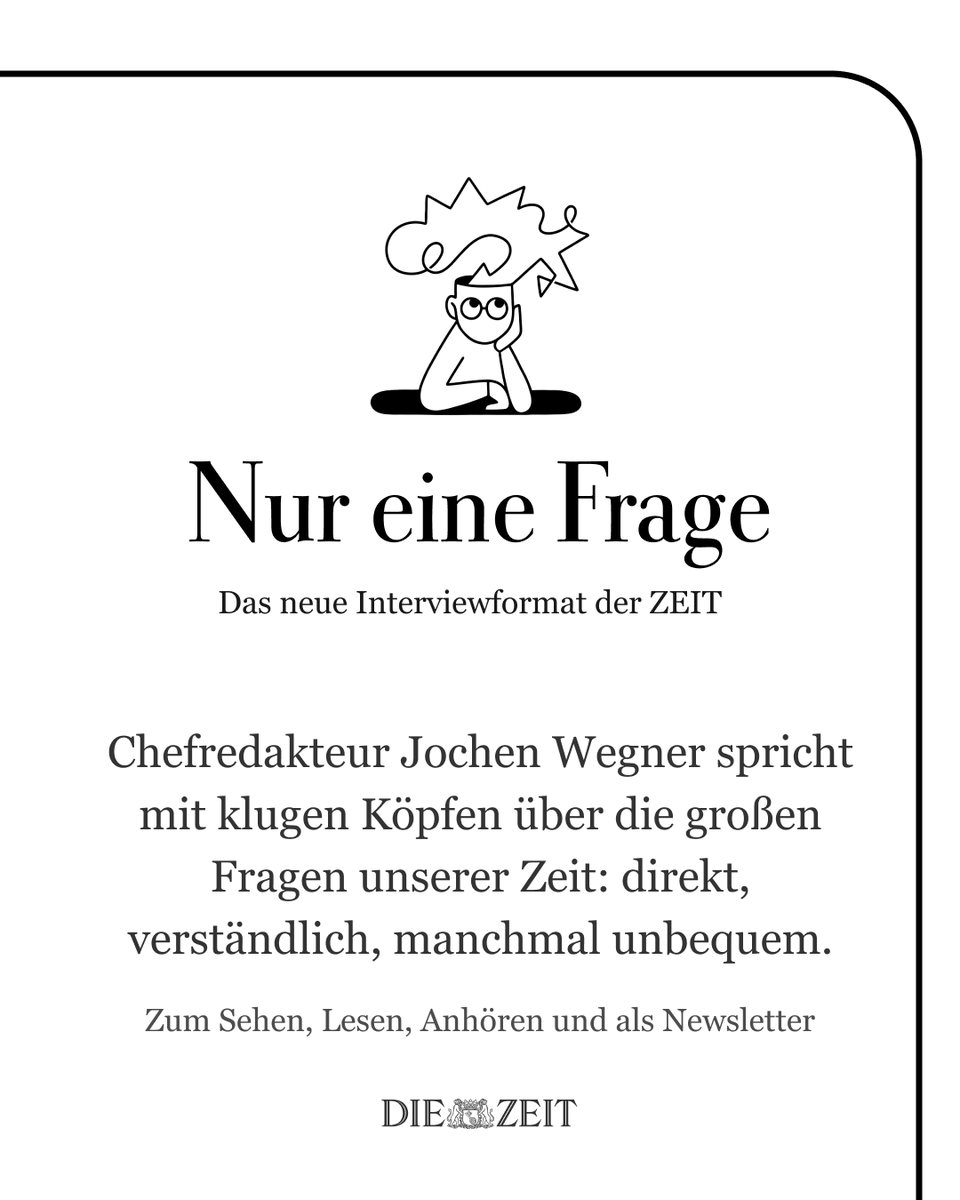 Nur eine Frage

Das neue Interviewformat der ZEIT

Chefredakteur Jochen Wegner spricht mit klugen Köpfen über die großen Fragen unserer Zeit: direkt, verständlich, manchmal unbequem.

Zum Sehen, Lesen, Anhören und als Newsletter

DIE ZEIT